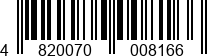 4 820070 008166